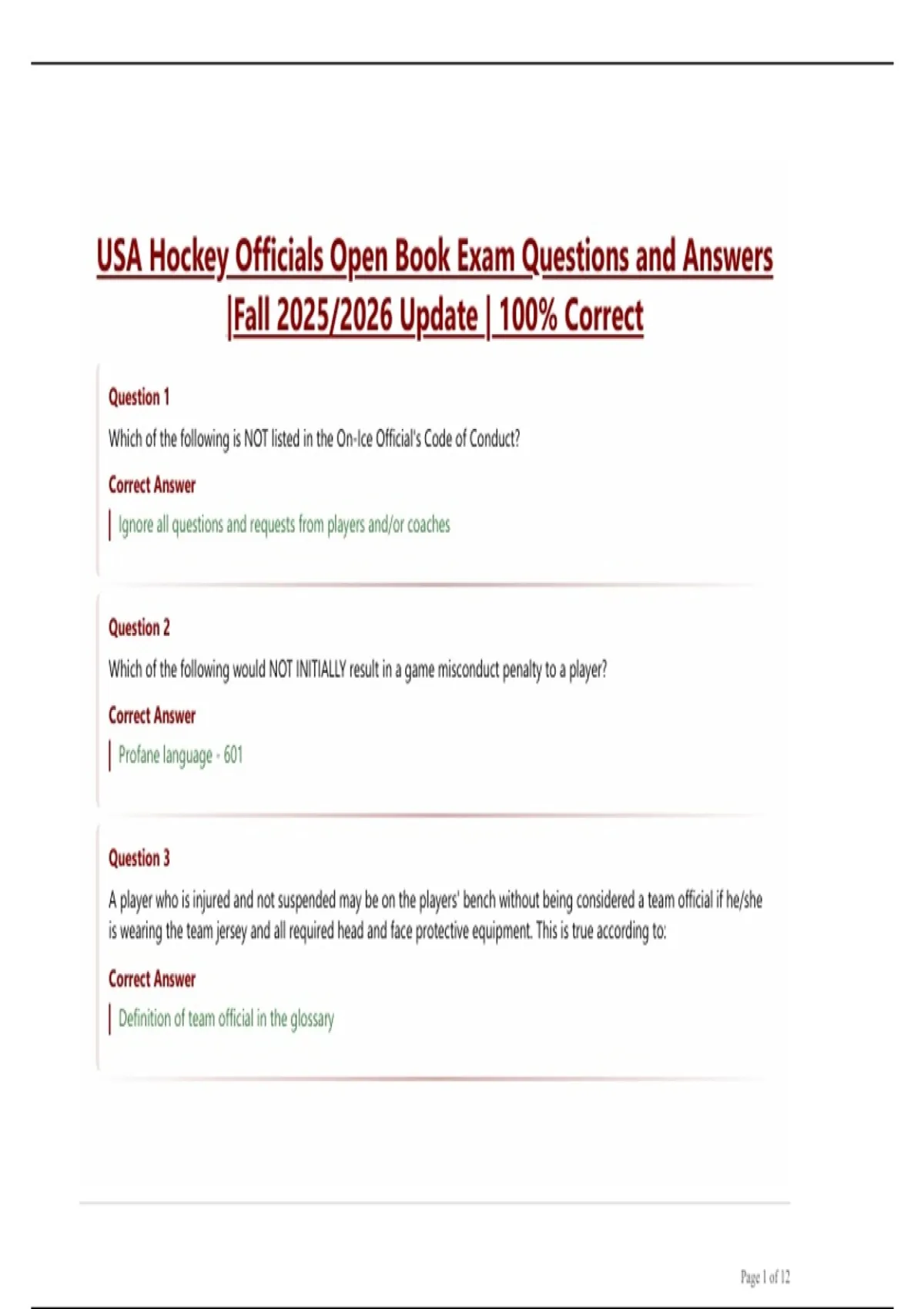 USA Hockey Officials Open Book Exam Questions and Answers |Fall 2025/2026 Update | 100% Correct

Question 1

Which of the following is NOT listed in the On-Ice Official's Code of Conduct?

Correct Answer

Ignore all questions and requests from players and/or coaches

Question 2

Which of the following would NOT INITIALLY result in a game misconduct penalty to a player?

Correct Answer

Profane language - 601

Question 3

A player who is injured and not suspended may be on the players' bench without being considered a team official if he/she is wearing the team jersey and all required head and face protective equipment. This is true according to:

Correct Answer

Definition of team official in the glossary

Page 1 of 12